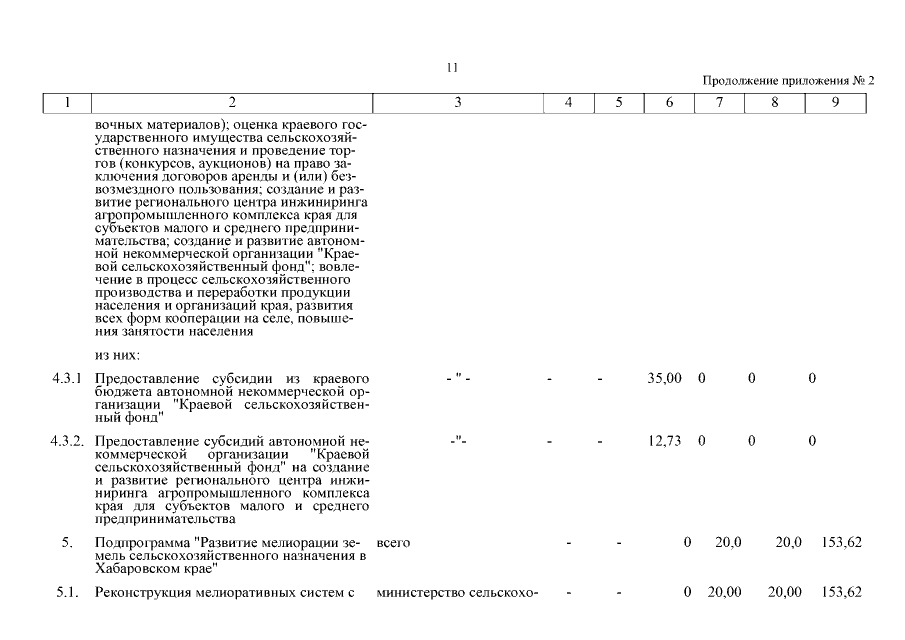 11

Продолжение приложения № 2

| 1 | 2 | 3 | 4 | 5 | 6 | 7 | 8 | 9 |
|---|---|---|---|---|---|---|---|---|
| | вочных материалов); оценка краевого государственного имущества сельскохозяйственного назначения и проведение торгов (конкурсов, аукционов) на право заключения договоров аренды и (или) безвозмездного пользования; создание и развитие регионального центра инжиниринга агропромышленного комплекса края для субъектов малого и среднего предпринимательства; создание и развитие автономной некоммерческой организации "Краевой сельскохозяйственный фонд"; вовлечение в процесс сельскохозяйственного производства и переработки продукции населения и организаций края, развития всех форм кооперации на селе, повышения занятости населения | | | | | | | |
| | из них: | | | | | | | |
| 4.3.1 | Предоставление субсидии из краевого бюджета автономной некоммерческой организации "Краевой сельскохозяйственный фонд" | - " - | - | - | 35,00 | 0 | 0 | 0 |
| 4.3.2. | Предоставление субсидий автономной некоммерческой организации "Краевой сельскохозяйственный фонд" на создание и развитие регионального центра инжиниринга агропромышленного комплекса края для субъектов малого и среднего предпринимательства | -"- | - | - | 12,73 | 0 | 0 | 0 |
| 5. | Подпрограмма "Развитие мелиорации земель сельскохозяйственного назначения в Хабаровском крае" | всего | - | - | 0 | 20,0 | 20,0 | 153,62 |
| 5.1. | Реконструкция мелиоративных систем с | министерство сельскохо- | - | - | 0 | 20,00 | 20,00 | 153,62 |